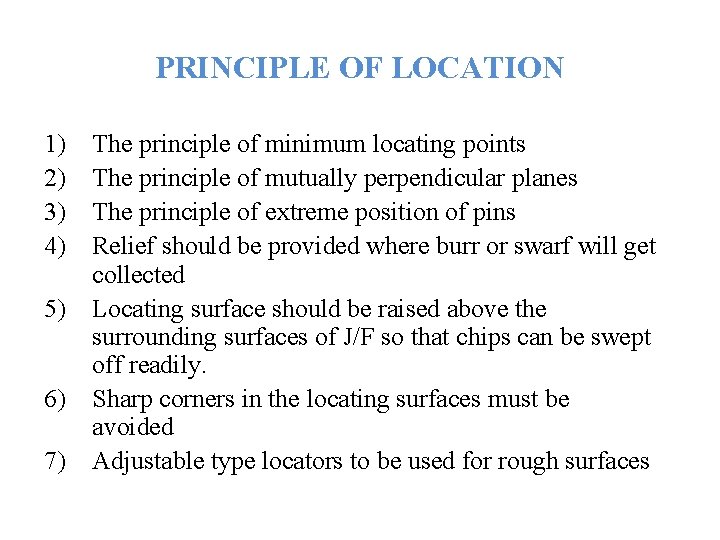 PRINCIPLE OF LOCATION

1) The principle of minimum locating points
2) The principle of mutually perpendicular planes
3) The principle of extreme position of pins
4) Relief should be provided where burr or swarf will get collected
5) Locating surface should be raised above the surrounding surfaces of J/F so that chips can be swept off readily.
6) Sharp corners in the locating surfaces must be avoided
7) Adjustable type locators to be used for rough surfaces